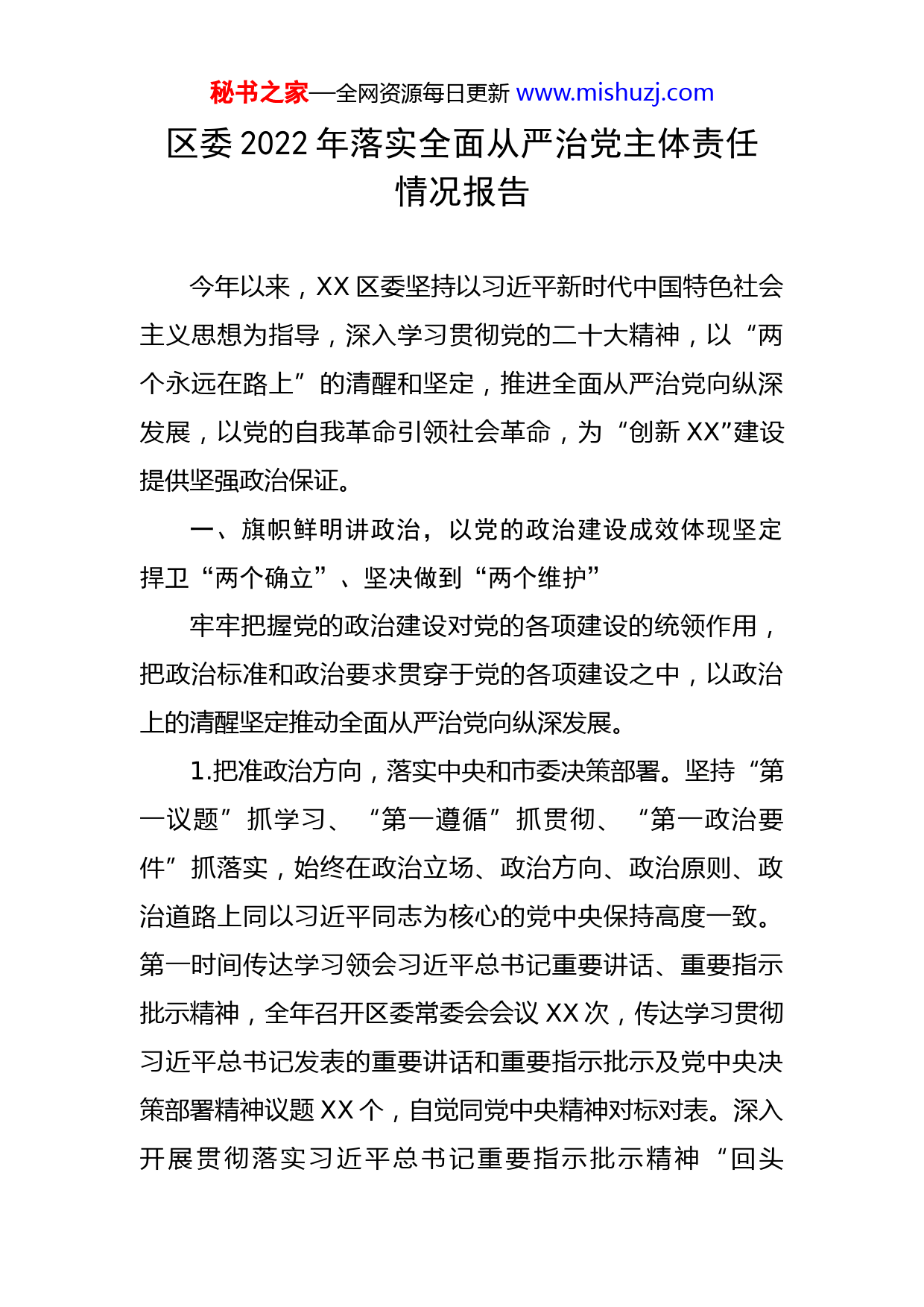 秘书之家—全网资源每日更新 www.mishuzj.com

区委 2022 年落实全面从严治党主体责任情况报告

今年以来，XX 区委坚持以习近平新时代中国特色社会主义思想为指导，深入学习贯彻党的二十大精神，以“两个永远在路上”的清醒和坚定，推进全面从严治党向纵深发展，以党的自我革命引领社会革命，为“创新 XX”建设提供坚强政治保证。

一、旗帜鲜明讲政治，以党的政治建设成效体现坚定捍卫“两个确立”、坚决做到“两个维护”

牢牢把握党的政治建设对党的各项建设的统领作用，把政治标准和政治要求贯穿于党的各项建设之中，以政治上的清醒坚定推动全面从严治党向纵深发展。

1.把准政治方向，落实中央和市委决策部署。坚持“第一议题”抓学习、“第一遵循”抓贯彻、“第一政治要件”抓落实，始终在政治立场、政治方向、政治原则、政治道路上同以习近平同志为核心的党中央保持高度一致。第一时间传达学习领会习近平总书记重要讲话、重要指示批示精神，全年召开区委常委会会议 XX 次，传达学习贯彻习近平总书记发表的重要讲话和重要指示批示及党中央决策部署精神议题 XX 个，自觉同党中央精神对标对表。深入开展贯彻落实习近平总书记重要指示批示精神“回头